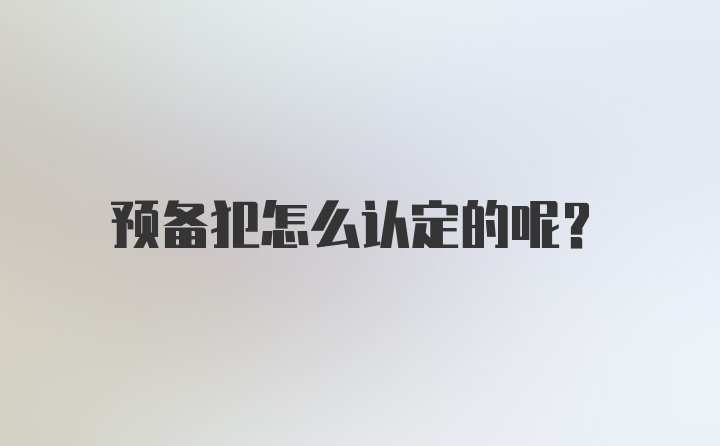 预备犯怎么认定的呢?